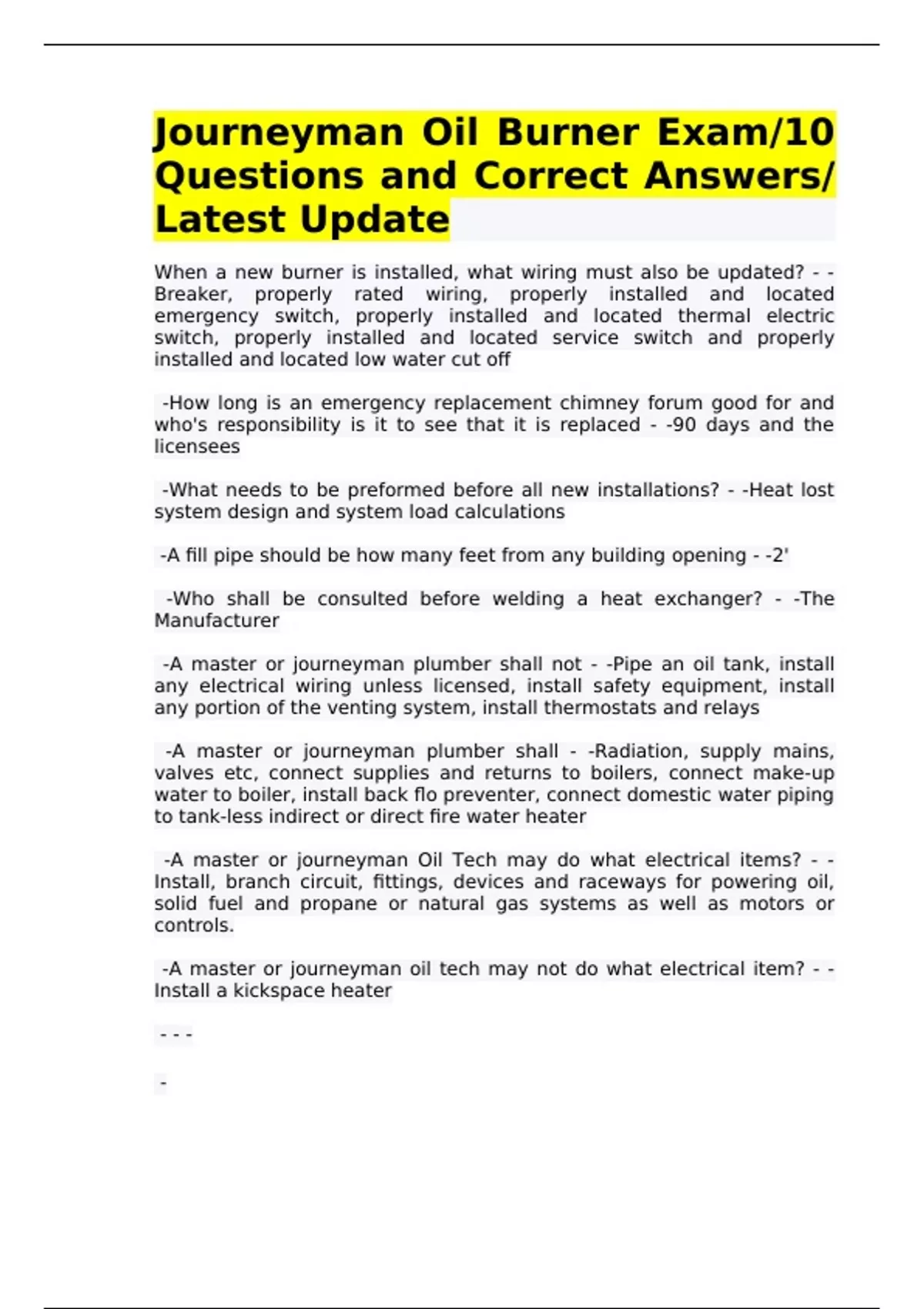 Journeyman Oil Burner Exam/10 Questions and Correct Answers/ Latest Update

When a new burner is installed, what wiring must also be updated? - -Breaker, properly rated wiring, properly installed and located emergency switch, properly installed and located thermal electric switch, properly installed and located service switch and properly installed and located low water cut off

-How long is an emergency replacement chimney forum good for and who's responsibility is it to see that it is replaced - -90 days and the licensees

-What needs to be preformed before all new installations? - -Heat lost system design and system load calculations

-A fill pipe should be how many feet from any building opening - -2'

-Who shall be consulted before welding a heat exchanger? - -The Manufacturer

-A master or journeyman plumber shall not - -Pipe an oil tank, install any electrical wiring unless licensed, install safety equipment, install any portion of the venting system, install thermostats and relays

-A master or journeyman plumber shall - -Radiation, supply mains, valves etc, connect supplies and returns to boilers, connect make-up water to boiler, install back flo preventer, connect domestic water piping to tank-less indirect or direct fire water heater

-A master or journeyman Oil Tech may do what electrical items? - -Install, branch circuit, fittings, devices and raceways for powering oil, solid fuel and propane or natural gas systems as well as motors or controls.

-A master or journeyman oil tech may not do what electrical item? - -Install a kickspace heater

- - -

-